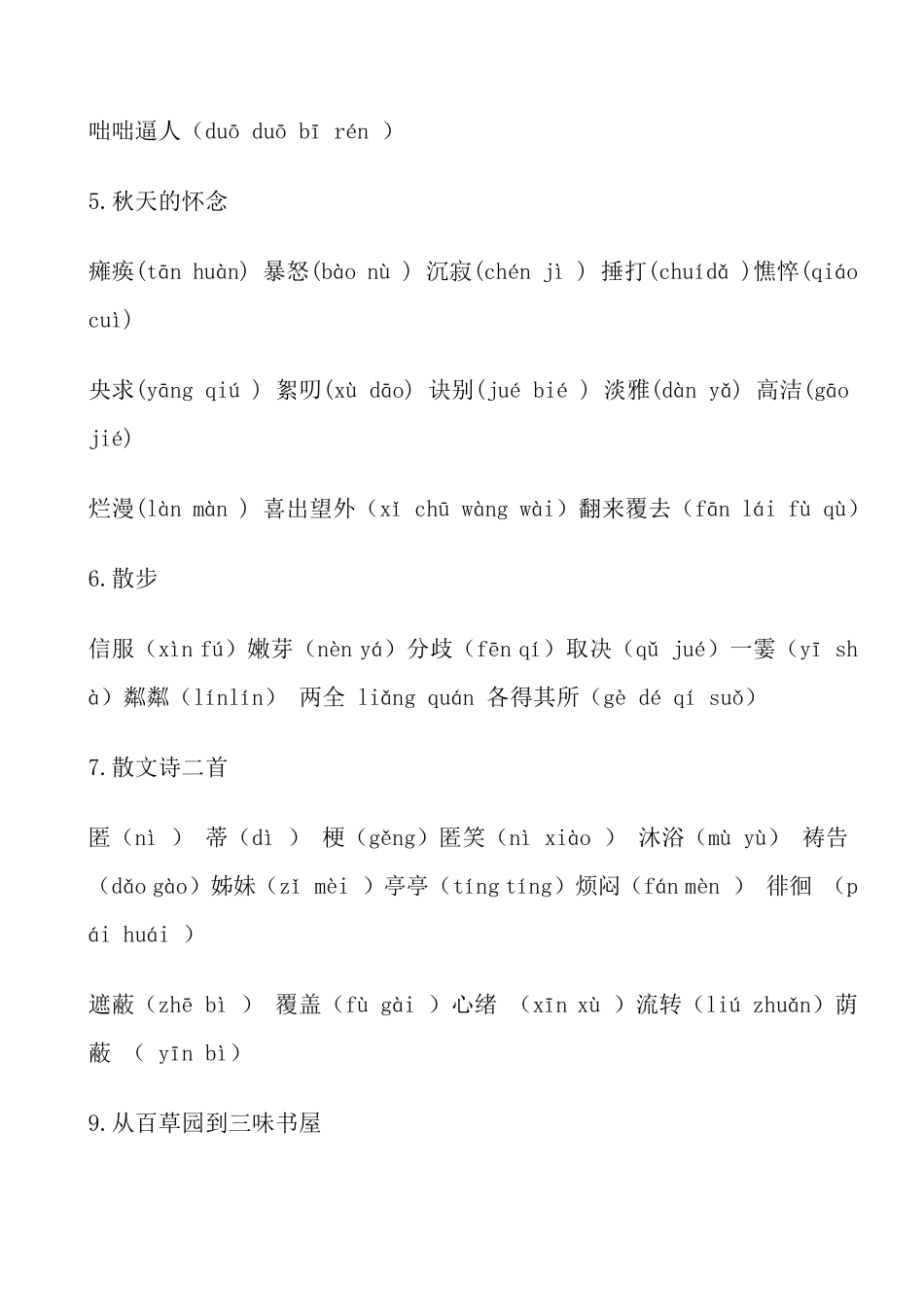 咄咄逼人（duō duō bī rén ）

5.秋天的怀念

瘫痪(tān huàn) 暴怒(bào nù ) 沉寂(chén jì ) 捶打(chuídǎ )憔悴(qiáo cuì)

央求(yāng qiú ) 絮叨(xù dāo) 诀别(jué bié ) 淡雅(dàn yǎ) 高洁(gāo jié)

烂漫(làn màn ) 喜出望外（xǐ chū wàng wài）翻来覆去（fān lái fù qù）

6.散步

信服（xìn fú）嫩芽（nèn yá）分歧（fēn qí）取决（qǔ jué）一霎（yī shà）粼粼（línlín） 两全 liǎng quán 各得其所（gè dé qí suǒ）

7.散文诗二首

匿（nì ） 蒂（dì ） 梗（gěng）匿笑（nì xiào ） 沐浴（mù yù） 祷告（dǎo gào）姊妹（zǐ mèi ）亭亭（tíng tíng）烦闷（fán mèn ） 徘徊 （pái huái ）

遮蔽（zhē bì ） 覆盖（fù gài ）心绪 （xīn xù ）流转（liú zhuǎn）荫蔽 （ yīn bì）

9.从百草园到三味书屋